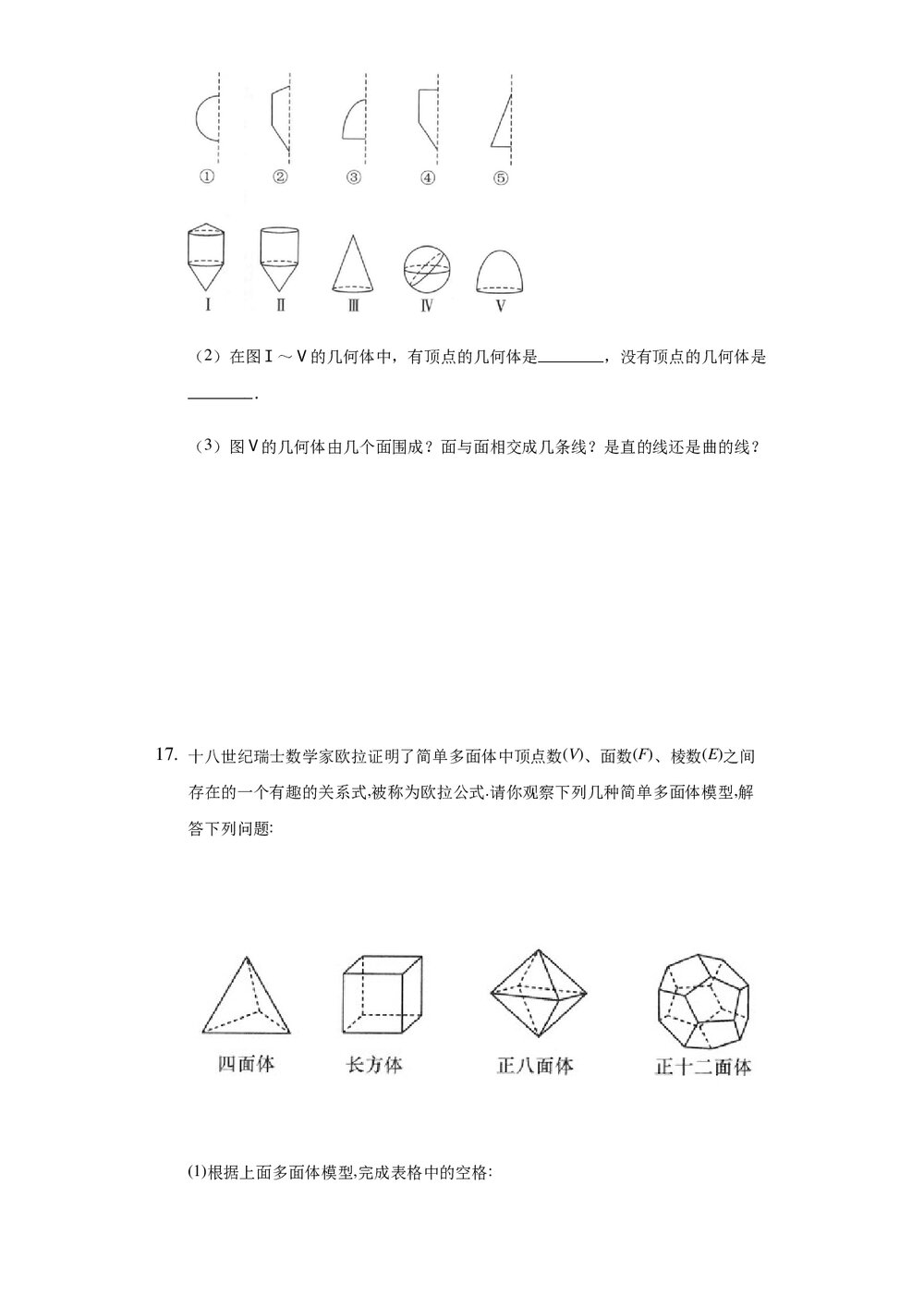 ①　②　③　④　⑤

Ⅰ　Ⅱ　Ⅲ　Ⅳ　Ⅴ

（2）在图Ⅰ～Ⅴ的几何体中，有顶点的几何体是________，没有顶点的几何体是________．

（3）图Ⅴ的几何体由几个面围成？面与面相交成几条线？是直的线还是曲的线？

17. 十八世纪瑞士数学家欧拉证明了简单多面体中顶点数$(V)$、面数$(F)$、棱数$(E)$之间存在的一个有趣的关系式,被称为欧拉公式.请你观察下列几种简单多面体模型,解答下列问题:

四面体　长方体　正八面体　正十二面体

(1)根据上面多面体模型,完成表格中的空格: